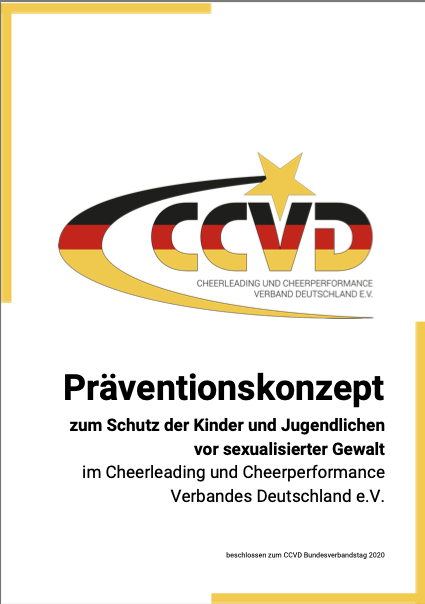 CCVD

CHEERLEADING UND CHEERPERFORMANCE
VERBAND DEUTSCHLAND E.V.

Präventionskonzept

zum Schutz der Kinder und Jugendlichen
vor sexualisierter Gewalt
im Cheerleading und Cheerperformance
Verbandes Deutschland e.V.

beschlossen zum CCVD Bundesverbandstag 2020